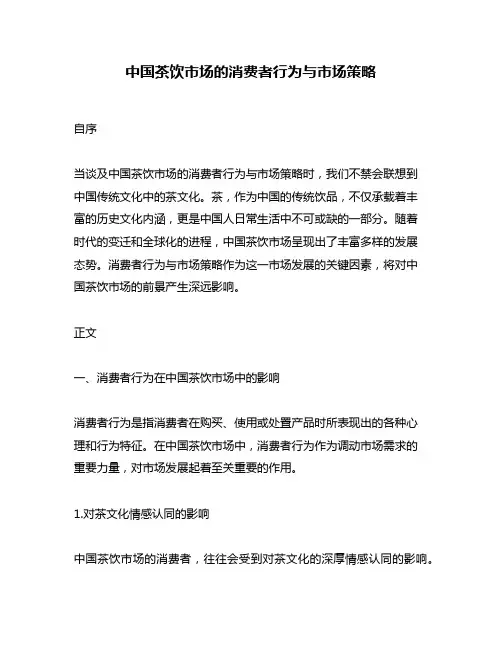 中国茶饮市场的消费者行为与市场策略

自序

当谈及中国茶饮市场的消费者行为与市场策略时，我们不禁会联想到中国传统文化中的茶文化。茶，作为中国的传统饮品，不仅承载着丰富的历史文化内涵，更是中国人日常生活中不可或缺的一部分。随着时代的变迁和全球化的进程，中国茶饮市场呈现出了丰富多样的发展态势。消费者行为与市场策略作为这一市场发展的关键因素，将对中国茶饮市场的前景产生深远影响。

正文

一、消费者行为在中国茶饮市场中的影响

消费者行为是指消费者在购买、使用或处置产品时所表现出的各种心理和行为特征。在中国茶饮市场中，消费者行为作为调动市场需求的重要力量，对市场发展起着至关重要的作用。

1.对茶文化情感认同的影响

中国茶饮市场的消费者，往往会受到对茶文化的深厚情感认同的影响。